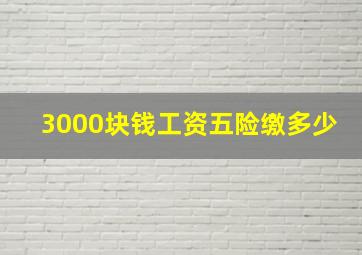 3000块钱工资五险缴多少